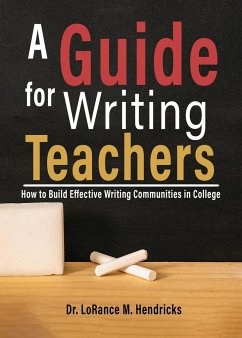 A Guide for Writing Teachers

How to Build Effective Writing Communities in College

Dr. LoRance M. Hendricks